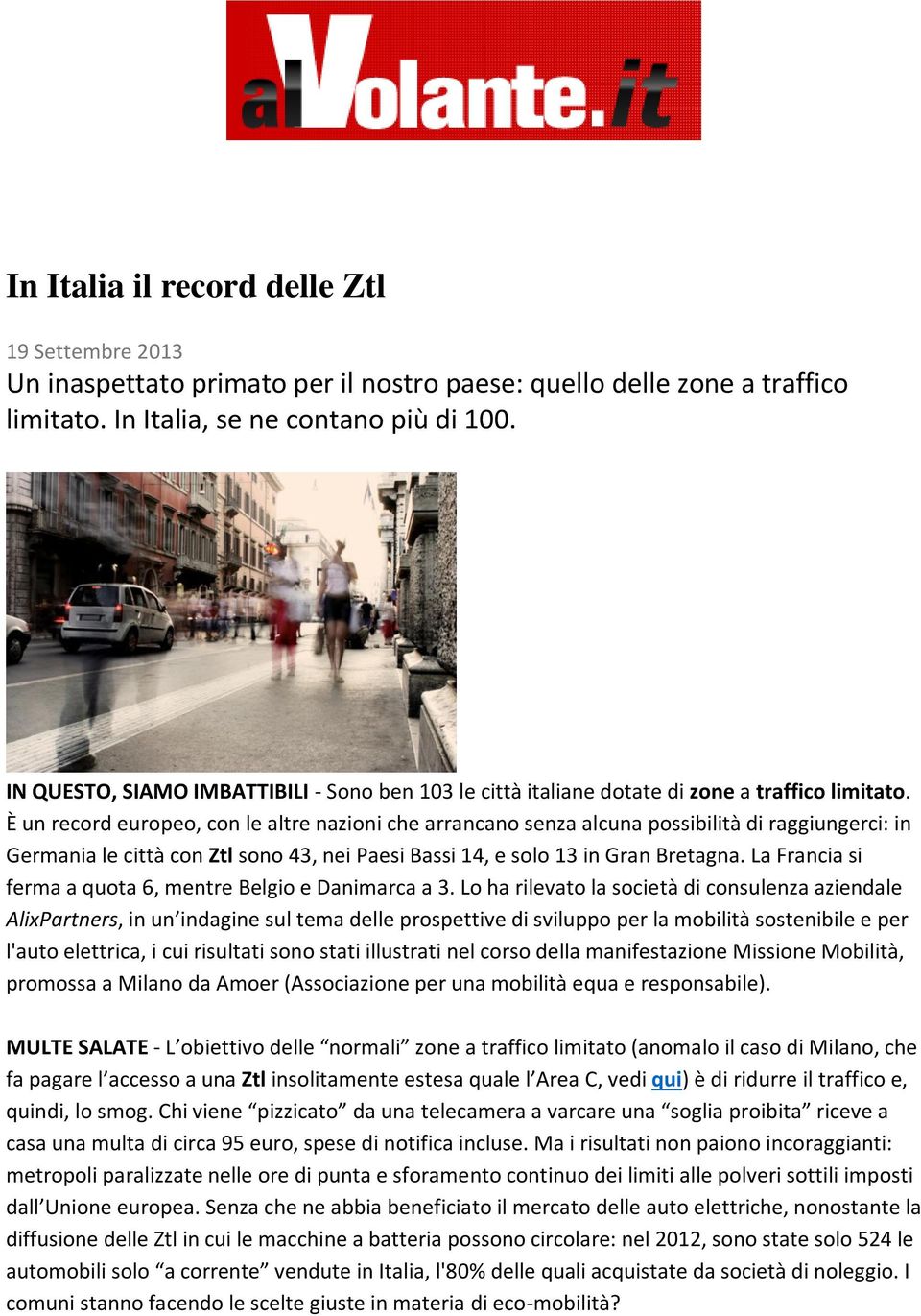 alVolante.it

In Italia il record delle Ztl

19 Settembre 2013
Un inaspettato primato per il nostro paese: quello delle zone a traffico limitato. In Italia, se ne contano più di 100.

IN QUESTO, SIAMO IMBATTIBILI - Sono ben 103 le città italiane dotate di zone a traffico limitato. È un record europeo, con le altre nazioni che arrancano senza alcuna possibilità di raggiungerci: in Germania le città con Ztl sono 43, nei Paesi Bassi 14, e solo 13 in Gran Bretagna. La Francia si ferma a quota 6, mentre Belgio e Danimarca a 3. Lo ha rilevato la società di consulenza aziendale AlixPartners, in un'indagine sul tema delle prospettive di sviluppo per la mobilità sostenibile e per l'auto elettrica, i cui risultati sono stati illustrati nel corso della manifestazione Missione Mobilità, promossa a Milano da Amoer (Associazione per una mobilità equa e responsabile).

MULTE SALATE - L'obiettivo delle "normali" zone a traffico limitato (anomalo il caso di Milano, che fa pagare l'accesso a una Ztl insolitamente estesa quale l'Area C, vedi qui) è di ridurre il traffico e, quindi, lo smog. Chi viene "pizzicato" da una telecamera a varcare una "soglia proibita" riceve a casa una multa di circa 95 euro, spese di notifica incluse. Ma i risultati non paiono incoraggianti: metropoli paralizzate nelle ore di punta e sforamento continuo dei limiti alle polveri sottili imposti dall'Unione europea. Senza che ne abbia beneficiato il mercato delle auto elettriche, nonostante la diffusione delle Ztl in cui le macchine a batteria possono circolare: nel 2012, sono state solo 524 le automobili solo "a corrente" vendute in Italia, l'80% delle quali acquistate da società di noleggio. I comuni stanno facendo le scelte giuste in materia di eco-mobilità?